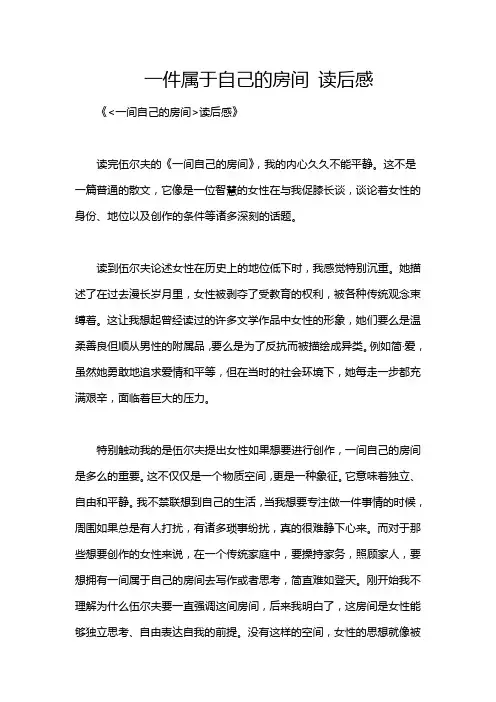 一件属于自己的房间 读后感

《<一间自己的房间>读后感》

读完伍尔夫的《一间自己的房间》，我的内心久久不能平静。这不是一篇普通的散文，它像是一位智慧的女性在与我促膝长谈，谈论着女性的身份、地位以及创作的条件等诸多深刻的话题。

读到伍尔夫论述女性在历史上的地位低下时，我感觉特别沉重。她描述了在过去漫长岁月里，女性被剥夺了受教育的权利，被各种传统观念束缚着。这让我想起曾经读过的许多文学作品中女性的形象，她们要么是温柔善良但顺从男性的附属品，要么是为了反抗而被描绘成异类。例如简·爱，虽然她勇敢地追求爱情和平等，但在当时的社会环境下，她每走一步都充满艰辛，面临着巨大的压力。

特别触动我的是伍尔夫提出女性如果想要进行创作，一间自己的房间是多么的重要。这不仅仅是一个物质空间，更是一种象征。它意味着独立、自由和平静。我不禁联想到自己的生活，当我想要专注做一件事情的时候，周围如果总是有人打扰，有诸多琐事纷扰，真的很难静下心来。而对于那些想要创作的女性来说，在一个传统家庭中，要操持家务，照顾家人，要想拥有一间属于自己的房间去写作或者思考，简直难如登天。刚开始我不理解为什么伍尔夫要一直强调这间房间，后来我明白了，这房间是女性能够独立思考、自由表达自我的前提。没有这样的空间，女性的思想就像被